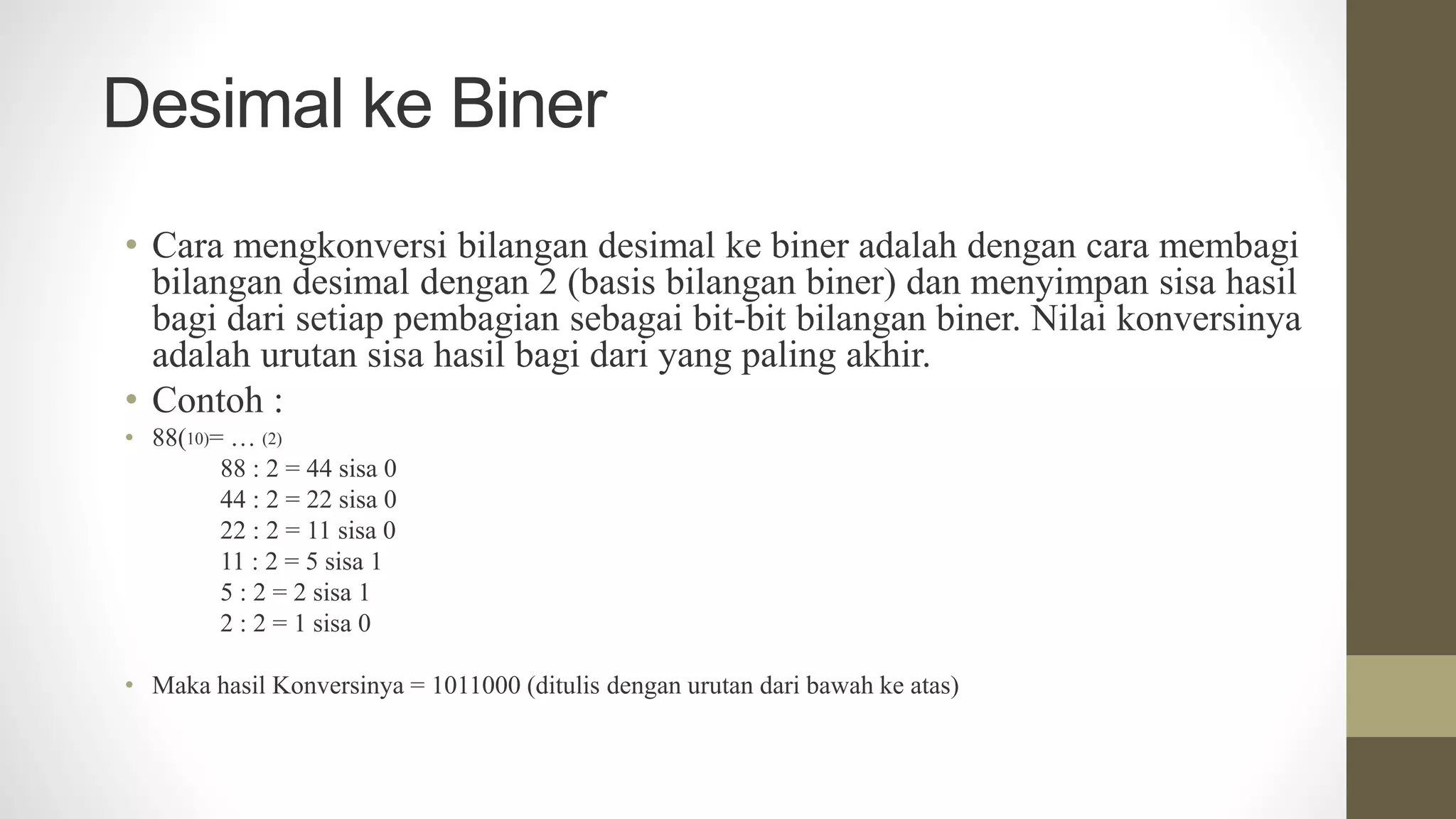 Desimal ke Biner

• Cara mengkonversi bilangan desimal ke biner adalah dengan cara membagi bilangan desimal dengan 2 (basis bilangan biner) dan menyimpan sisa hasil bagi dari setiap pembagian sebagai bit-bit bilangan biner. Nilai konversinya adalah urutan sisa hasil bagi dari yang paling akhir.
• Contoh :
• 88(10)= … (2)
88 : 2 = 44 sisa 0
44 : 2 = 22 sisa 0
22 : 2 = 11 sisa 0
11 : 2 = 5 sisa 1
5 : 2 = 2 sisa 1
2 : 2 = 1 sisa 0

• Maka hasil Konversinya = 1011000 (ditulis dengan urutan dari bawah ke atas)